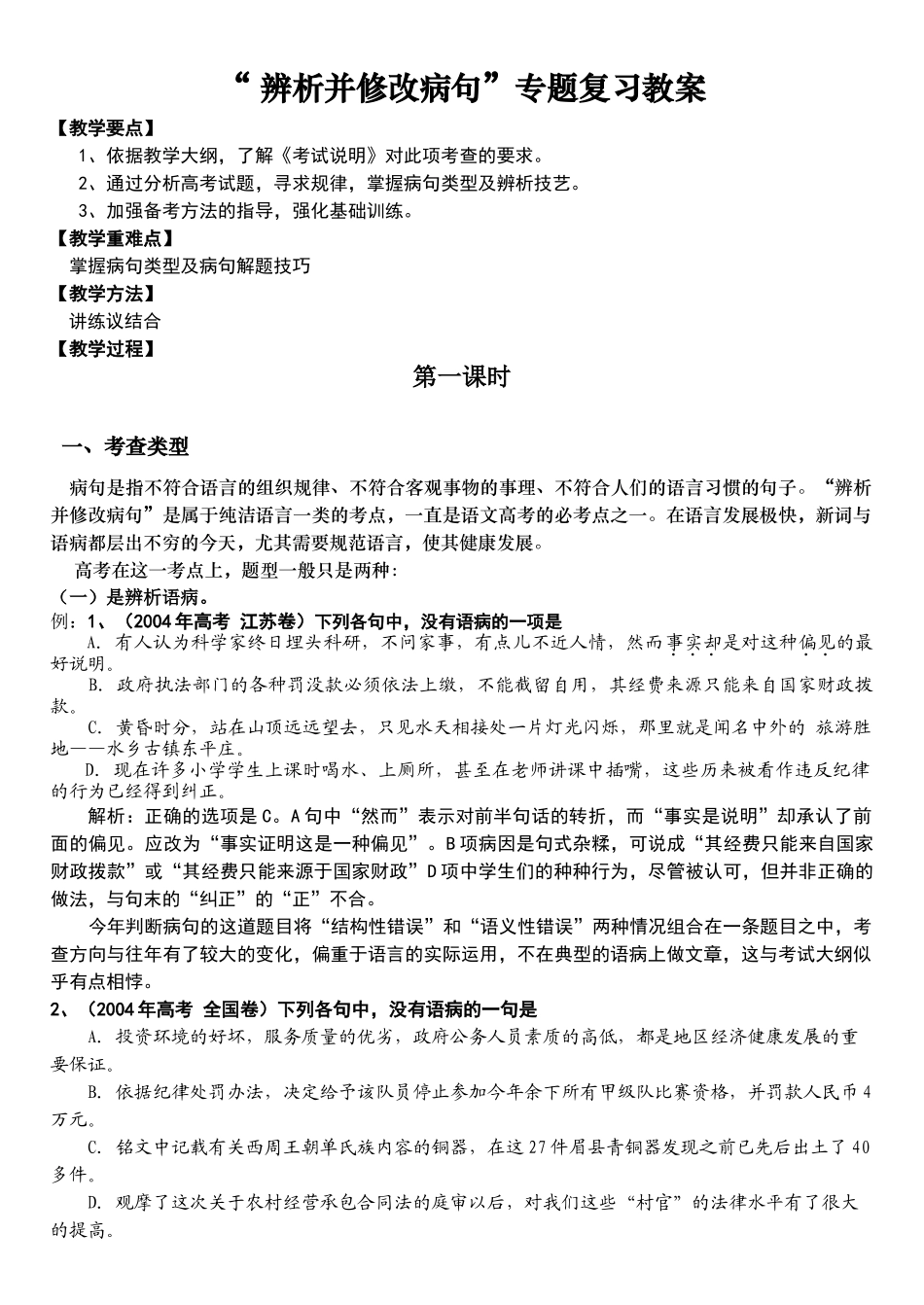 “辨析并修改病句”专题复习教案

【教学要点】

1、依据教学大纲，了解《考试说明》对此项考查的要求。

2、通过分析高考试题，寻求规律，掌握病句类型及辨析技艺。

3、加强备考方法的指导，强化基础训练。

【教学重难点】

掌握病句类型及病句解题技巧

【教学方法】

讲练议结合

【教学过程】

第一课时

一、考查类型

病句是指不符合语言的组织规律、不符合客观事物的事理、不符合人们的语言习惯的句子。“辨析并修改病句”是属于纯洁语言一类的考点，一直是语文高考的必考点之一。在语言发展极快，新词与语病都层出不穷的今天，尤其需要规范语言，使其健康发展。

高考在这一考点上，题型一般只是两种：

（一）是辨析语病。

例：1、（2004年高考 江苏卷）下列各句中，没有语病的一项是

A. 有人认为科学家终日埋头科研，不问家事，有点儿不近人情，然而事实却是对这种偏见的最好说明。

B. 政府执法部门的各种罚没款必须依法上缴，不能截留自用，其经费来源只能来自国家财政拨款。

C. 黄昏时分，站在山顶远远望去，只见水天相接处一片灯光闪烁，那里就是闻名中外的 旅游胜地——水乡古镇东平庄。

D. 现在许多小学学生上课时喝水、上厕所，甚至在老师讲课中插嘴，这些历来被看作违反纪律的行为已经得到纠正。

解析：正确的选项是C。A句中“然而”表示对前半句话的转折，而“事实是说明”却承认了前面的偏见。应改为“事实证明这是一种偏见”。B项病因是句式杂糅，可说成“其经费只能来自国家财政拨款”或“其经费只能来源于国家财政”D项中学生们的种种行为，尽管被认可，但并非正确的做法，与句末的“纠正”的“正”不合。

今年判断病句的这道题目将“结构性错误”和“语义性错误”两种情况组合在一条题目之中，考查方向与往年有了较大的变化，偏重于语言的实际运用，不在典型的语病上做文章，这与考试大纲似乎有点相悖。

2、（2004年高考 全国卷）下列各句中，没有语病的一句是

A. 投资环境的好坏，服务质量的优劣，政府公务人员素质的高低，都是地区经济健康发展的重要保证。

B. 依据纪律处罚办法，决定给予该队员停止参加今年余下所有甲级队比赛资格，并罚款人民币4万元。

C. 铭文中记载有关西周王朝单氏族内容的铜器，在这27件眉县青铜器发现之前已先后出土了40多件。

D. 观摩了这次关于农村经营承包合同法的庭审以后，对我们这些“村官”的法律水平有了很大的提高。